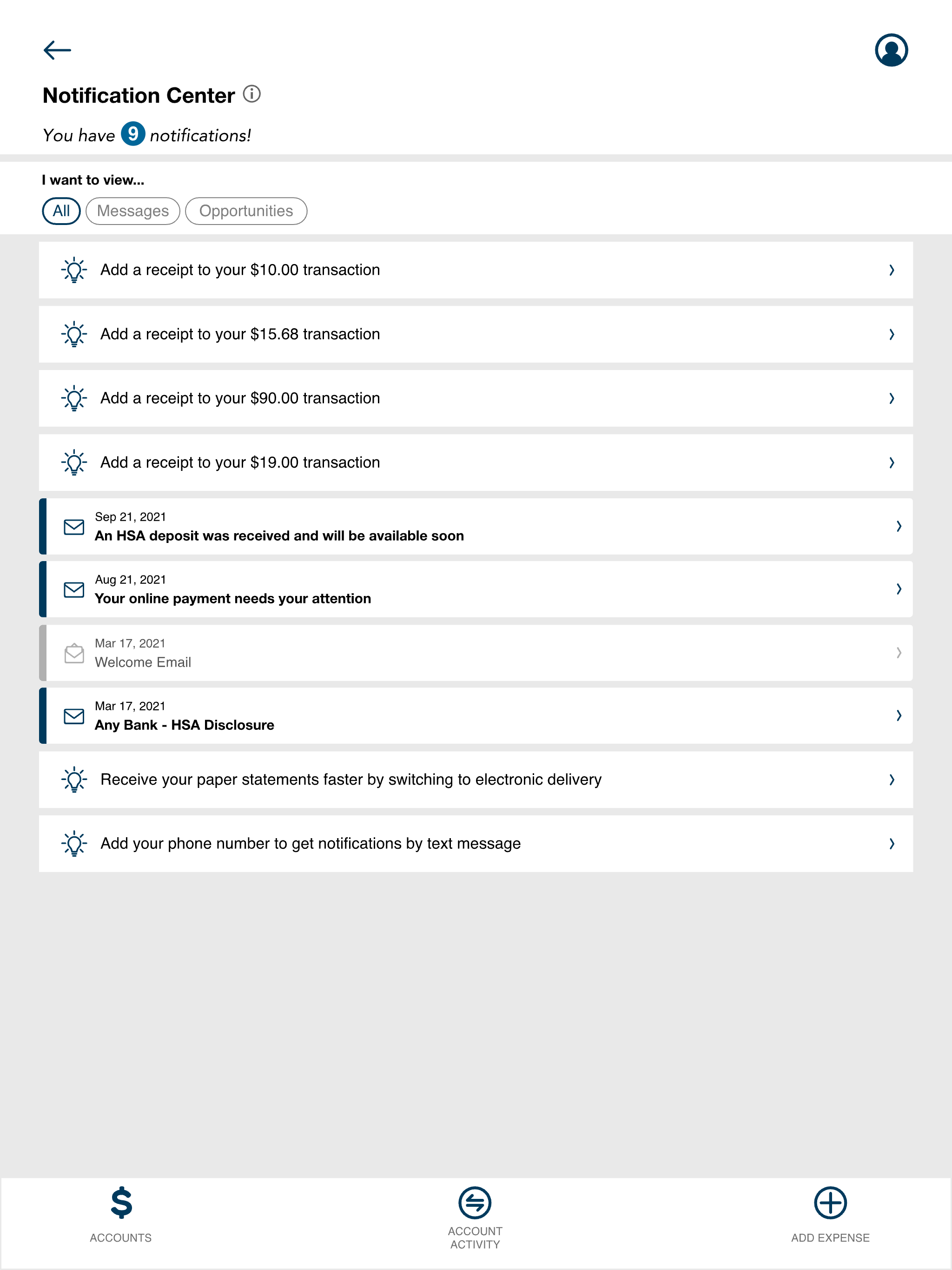 Notification Center

You have 9 notifications!

I want to view...

All Messages Opportunities

Add a receipt to your \$10.00 transaction

Add a receipt to your \$15.68 transaction

Add a receipt to your \$90.00 transaction

Add a receipt to your \$19.00 transaction

Sep 21, 2021
An HSA deposit was received and will be available soon

Aug 21, 2021
Your online payment needs your attention

Mar 17, 2021
Welcome Email

Mar 17, 2021
Any Bank - HSA Disclosure

Receive your paper statements faster by switching to electronic delivery

Add your phone number to get notifications by text message

ACCOUNTS

ACCOUNT ACTIVITY

ADD EXPENSE